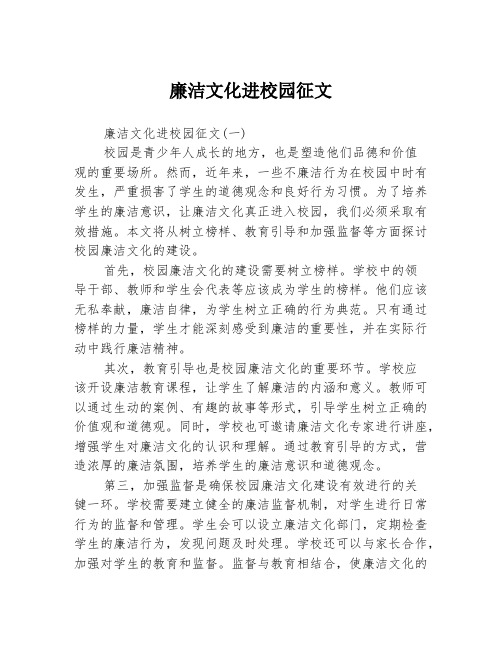 廉洁文化进校园征文

廉洁文化进校园征文(一)

校园是青少年人成长的地方，也是塑造他们品德和价值观的重要场所。然而，近年来，一些不廉洁行为在校园中时有发生，严重损害了学生的道德观念和良好行为习惯。为了培养学生的廉洁意识，让廉洁文化真正进入校园，我们必须采取有效措施。本文将从树立榜样、教育引导和加强监督等方面探讨校园廉洁文化的建设。

首先，校园廉洁文化的建设需要树立榜样。学校中的领导干部、教师和学生会代表等应该成为学生的榜样。他们应该无私奉献，廉洁自律，为学生树立正确的行为典范。只有通过榜样的力量，学生才能深刻感受到廉洁的重要性，并在实际行动中践行廉洁精神。

其次，教育引导也是校园廉洁文化的重要环节。学校应该开设廉洁教育课程，让学生了解廉洁的内涵和意义。教师可以通过生动的案例、有趣的故事等形式，引导学生树立正确的价值观和道德观。同时，学校也可邀请廉洁文化专家进行讲座，增强学生对廉洁文化的认识和理解。通过教育引导的方式，营造浓厚的廉洁氛围，培养学生的廉洁意识和道德观念。

第三，加强监督是确保校园廉洁文化建设有效进行的关键一环。学校需要建立健全的廉洁监督机制，对学生进行日常行为的监督和管理。学生会可以设立廉洁文化部门，定期检查学生的廉洁行为，发现问题及时处理。学校还可以与家长合作，加强对学生的教育和监督。监督与教育相结合，使廉洁文化的